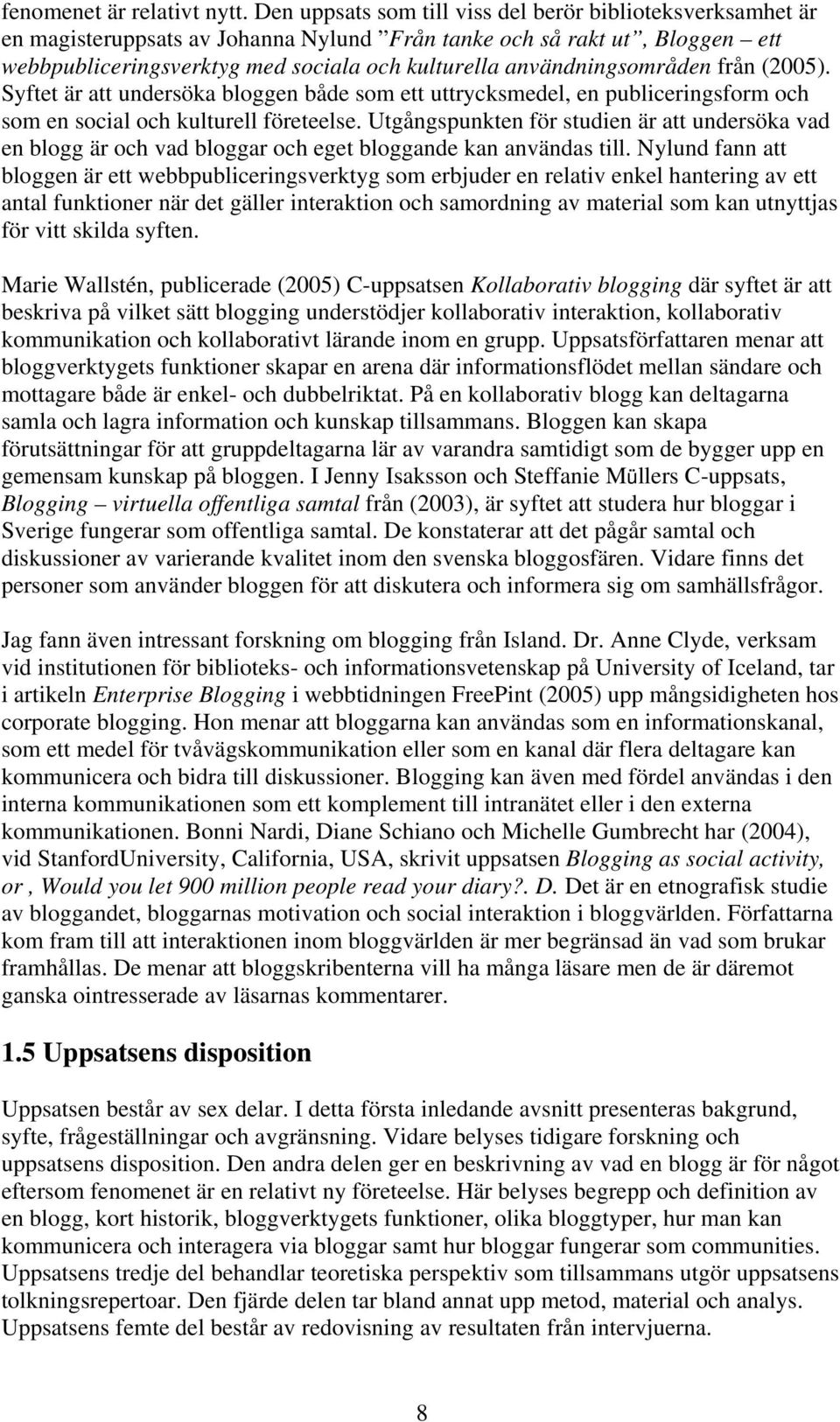 fenomenet är relativt nytt. Den uppsats som till viss del berör biblioteksverksamhet är en magisteruppsats av Johanna Nylund ”Från tanke och så rakt ut”, Bloggen – ett webbpubliceringsverktyg med sociala och kulturella användningsområden från (2005). Syftet är att undersöka bloggen både som ett uttrycksmedel, en publiceringsform och som en social och kulturell företeelse. Utgångspunkten för studien är att undersöka vad en blogg är och vad bloggar och eget bloggande kan användas till. Nylund fann att bloggen är ett webbpubliceringsverktyg som erbjuder en relativ enkel hantering av ett antal funktioner när det gäller interaktion och samordning av material som kan utnyttjas för vitt skilda syften.

Marie Wallstén, publicerade (2005) C-uppsatsen Kollaborativ blogging där syftet är att beskriva på vilket sätt blogging understödjer kollaborativ interaktion, kollaborativ kommunikation och kollaborativt lärande inom en grupp. Uppsatsförfattaren menar att bloggverktygets funktioner skapar en arena där informationsflödet mellan sändare och mottagare både är enkel- och dubbelriktat. På en kollaborativ blogg kan deltagarna samla och lagra information och kunskap tillsammans. Bloggen kan skapa förutsättningar för att gruppdeltagarna lär av varandra samtidigt som de bygger upp en gemensam kunskap på bloggen. I Jenny Isaksson och Steffanie Müllers C-uppsats, Blogging – virtuella offentliga samtal från (2003), är syftet att studera hur bloggar i Sverige fungerar som offentliga samtal. De konstaterar att det pågår samtal och diskussioner av varierande kvalitet inom den svenska bloggosfären. Vidare finns det personer som använder bloggen för att diskutera och informera sig om samhällsfrågor.

Jag fann även intressant forskning om blogging från Island. Dr. Anne Clyde, verksam vid institutionen för biblioteks- och informationsvetenskap på University of Iceland, tar i artikeln Enterprise Blogging i webbtidningen FreePint (2005) upp mångsidigheten hos corporate blogging. Hon menar att bloggarna kan användas som en informationskanal, som ett medel för tvåvägskommunikation eller som en kanal där flera deltagare kan kommunicera och bidra till diskussioner. Blogging kan även med fördel användas i den interna kommunikationen som ett komplement till intranätet eller i den externa kommunikationen. Bonni Nardi, Diane Schiano och Michelle Gumbrecht har (2004), vid StanfordUniversity, California, USA, skrivit uppsatsen Blogging as social activity, or , Would you let 900 million people read your diary?. D. Det är en etnografisk studie av bloggandet, bloggarnas motivation och social interaktion i bloggvärlden. Författarna kom fram till att interaktionen inom bloggvärlden är mer begränsad än vad som brukar framhållas. De menar att bloggskribenterna vill ha många läsare men de är däremot ganska ointresserade av läsarnas kommentarer.

1.5 Uppsatsens disposition

Uppsatsen består av sex delar. I detta första inledande avsnitt presenteras bakgrund, syfte, frågeställningar och avgränsning. Vidare belyses tidigare forskning och uppsatsens disposition. Den andra delen ger en beskrivning av vad en blogg är för något eftersom fenomenet är en relativt ny företeelse. Här belyses begrepp och definition av en blogg, kort historik, bloggverktygets funktioner, olika bloggtyper, hur man kan kommunicera och interagera via bloggar samt hur bloggar fungerar som communities. Uppsatsens tredje del behandlar teoretiska perspektiv som tillsammans utgör uppsatsens tolkningsrepertoar. Den fjärde delen tar bland annat upp metod, material och analys. Uppsatsens femte del består av redovisning av resultaten från intervjuerna.

8